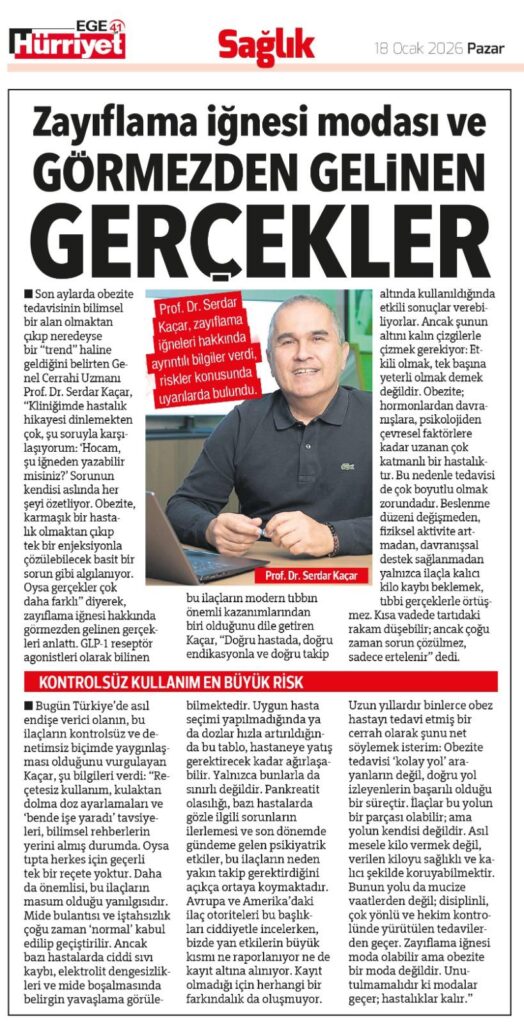 EGE 41 Hürriyet

Sağlık

18 Ocak 2026 Pazar

Zayıflama iğnesi modası ve GÖRMEZDEN GELİNEN GERÇEKLER

Prof. Dr. Serdar Kaçar, zayıflama iğneleri hakkında ayrıntılı bilgiler verdi, riskler konusunda uyarılarda bulundu.

Prof. Dr. Serdar Kaçar

■ Son aylarda obezite tedavisinin bilimsel bir alan olmaktan çıkıp neredeyse bir "trend" haline geldiğini belirten Genel Cerrahi Uzmanı Prof. Dr. Serdar Kaçar, "Kliniğimde hastalık hikayesi dinlemekten çok, şu soruyla karşılaşıyorum: 'Hocam, şu iğneden yazabilir misiniz?' Sorunun kendisi aslında her şeyi özetliyor. Obezite, karmaşık bir hastalık olmaktan çıkıp tek bir enjeksiyonla çözülebilecek basit bir sorun gibi algılanıyor. Oysa gerçekler çok daha farklı" diyerek, zayıflama iğnesi hakkında görmezden gelinen gerçekleri anlattı. GLP-1 reseptör agonistleri olarak bilinen bu ilaçların modern tıbbın önemli kazanımlarından biri olduğunu dile getiren Kaçar, "Doğru hastada, doğru endikasyonla ve doğru takip altında kullanıldığında etkili sonuçlar verebiliyorlar. Ancak şunun altını kalın çizgilerle çizmek gerekiyor: Etkili olmak, tek başına yeterli olmak demek değildir. Obezite; hormonlardan davranışlara, psikolojiden çevresel faktörlere kadar uzanan çok katmanlı bir hastalıktır. Bu nedenle tedavisi de çok boyutlu olmak zorundadır. Beslenme düzeni değişmeden, fiziksel aktivite artmadan, davranışsal destek sağlanmadan yalnızca ilaçla kalıcı kilo kaybı beklemek, tıbbi gerçeklerle örtüşmez. Kısa vadede tartıdaki rakam düşebilir; ancak çoğu zaman sorun çözülmez, sadece ertelenir" dedi.

KONTROLSÜZ KULLANIM EN BÜYÜK RİSK

■ Bugün Türkiye'de asıl endişe verici olanın, bu ilaçların kontrolsüz ve denetimsiz biçimde yaygınlaşması olduğunu vurgulayan Kaçar, şu bilgileri verdi: "Reçetesiz kullanım, kulaktan dolma doz ayarlamaları ve 'bende işe yaradı' tavsiyeleri, bilimsel rehberlerin yerini almış durumda. Oysa tıpta herkes için geçerli tek bir reçete yoktur. Daha da önemlisi, bu ilaçların masum olduğu yanılgısıdır. Mide bulantısı ve iştahsızlık çoğu zaman 'normal' kabul edilip geçiştirilir. Ancak bazı hastalarda ciddi sıvı kaybı, elektrolit dengesizlikleri ve mide boşalmasında belirgin yavaşlama görülebilmektedir. Uygun hasta seçimi yapılmadığında ya da dozlar hızla artırıldığında bu tablo, hastaneye yatış gerektirecek kadar ağırlaşabilir. Yalnızca bunlarla da sınırlı değildir. Pankreatit olasılığı, bazı hastalarda gözle ilgili sorunların ilerlemesi ve son dönemde gündeme gelen psikiyatrik etkiler, bu ilaçların neden yakın takip gerektirdiğini açıkça ortaya koymaktadır. Avrupa ve Amerika'daki ilaç otoriteleri bu başlıkları ciddiyetle incelerken, bizde yan etkilerin büyük kısmı ne raporlanıyor ne de kayıt altına alınıyor. Kayıt olmadığı için herhangi bir farkındalık da oluşmuyor. Uzun yıllardır binlerce obez hastayı tedavi etmiş bir cerrah olarak şunu net söylemek isterim: Obezite tedavisi 'kolay yol' arayanların değil, doğru yol izleyenlerin başarılı olduğu bir süreçtir. İlaçlar bu yolun bir parçası olabilir; ama yolun kendisi değildir. Asıl mesele kilo vermek değil, verilen kiloyu sağlıklı ve kalıcı şekilde koruyabilmektir. Bunun yolu da mucize vaatlerden değil; disiplinli, çok yönlü ve hekim kontrolünde yürütülen tedavilerden geçer. Zayıflama iğnesi moda olabilir ama obezite bir moda değildir. Unutulmamalıdır ki modalar geçer; hastalıklar kalır."